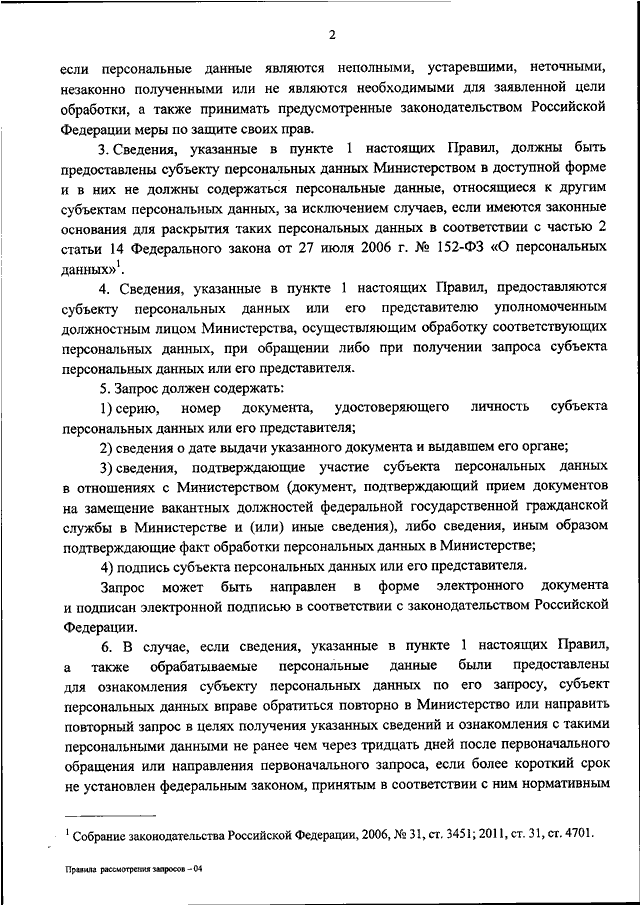 2

если персональные данные являются неполными, устаревшими, неточными, незаконно полученными или не являются необходимыми для заявленной цели обработки, а также принимать предусмотренные законодательством Российской Федерации меры по защите своих прав.

3. Сведения, указанные в пункте 1 настоящих Правил, должны быть предоставлены субъекту персональных данных Министерством в доступной форме и в них не должны содержаться персональные данные, относящиеся к другим субъектам персональных данных, за исключением случаев, если имеются законные основания для раскрытия таких персональных данных в соответствии с частью 2 статьи 14 Федерального закона от 27 июля 2006 г. № 152-ФЗ «О персональных данных»$^1$.

4. Сведения, указанные в пункте 1 настоящих Правил, предоставляются субъекту персональных данных или его представителю уполномоченным должностным лицом Министерства, осуществляющим обработку соответствующих персональных данных, при обращении либо при получении запроса субъекта персональных данных или его представителя.

5. Запрос должен содержать:

1) серию, номер документа, удостоверяющего личность субъекта персональных данных или его представителя;

2) сведения о дате выдачи указанного документа и выдавшем его органе;

3) сведения, подтверждающие участие субъекта персональных данных в отношениях с Министерством (документ, подтверждающий прием документов на замещение вакантных должностей федеральной государственной гражданской службы в Министерстве и (или) иные сведения), либо сведения, иным образом подтверждающие факт обработки персональных данных в Министерстве;

4) подпись субъекта персональных данных или его представителя.

Запрос может быть направлен в форме электронного документа и подписан электронной подписью в соответствии с законодательством Российской Федерации.

6. В случае, если сведения, указанные в пункте 1 настоящих Правил, а также обрабатываемые персональные данные были предоставлены для ознакомления субъекту персональных данных по его запросу, субъект персональных данных вправе обратиться повторно в Министерство или направить повторный запрос в целях получения указанных сведений и ознакомления с такими персональными данными не ранее чем через тридцать дней после первоначального обращения или направления первоначального запроса, если более короткий срок не установлен федеральным законом, принятым в соответствии с ним нормативным

$^1$ Собрание законодательства Российской Федерации, 2006, № 31, ст. 3451; 2011, ст. 31, ст. 4701.

Правила рассмотрения запросов – 04